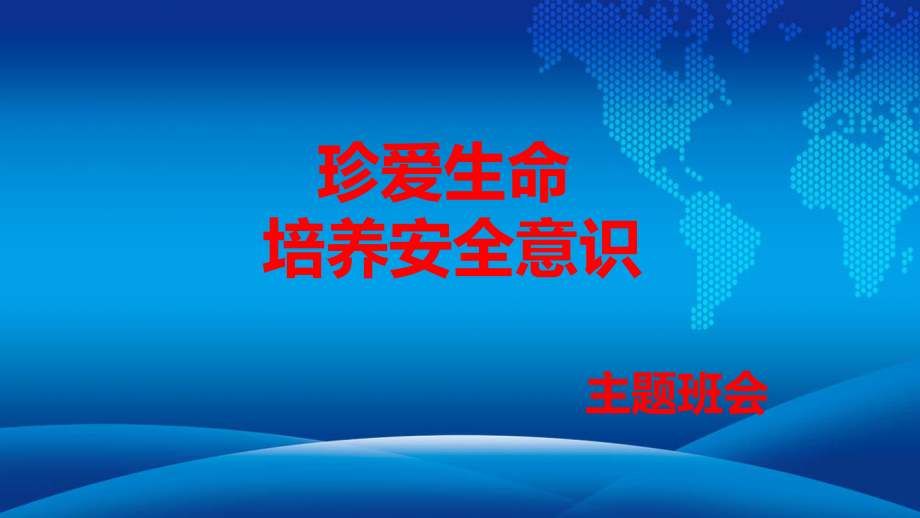 珍爱生命
培养安全意识

主题班会